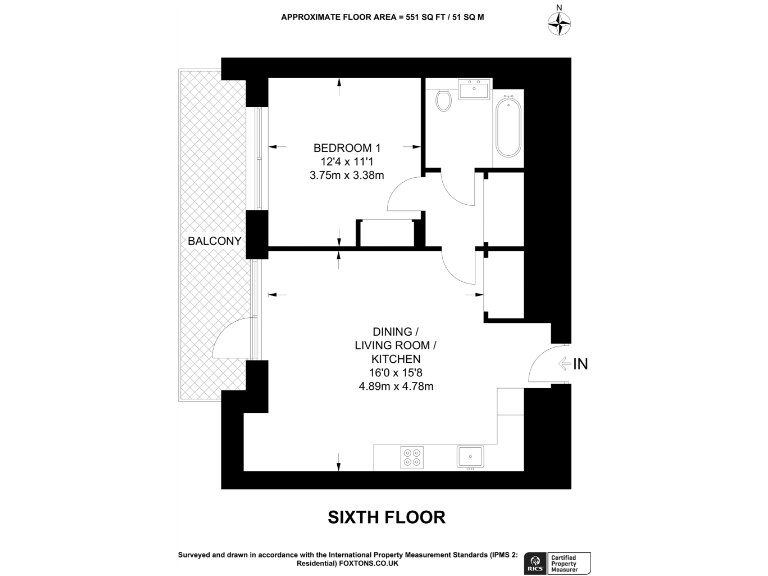 APPROXIMATE FLOOR AREA = 551 SQ FT / 51 SQ M

N

BEDROOM 1
12'4 x 11'1
3.75m x 3.38m

BALCONY

DINING /
LIVING ROOM /
KITCHEN
16'0 x 15'8
4.89m x 4.78m

IN

SIXTH FLOOR

Surveyed and drawn in accordance with the International Property Measurement Standards (IPMS 2: Residential) FOXTONS.CO.UK

RICS Certified Property Measurer